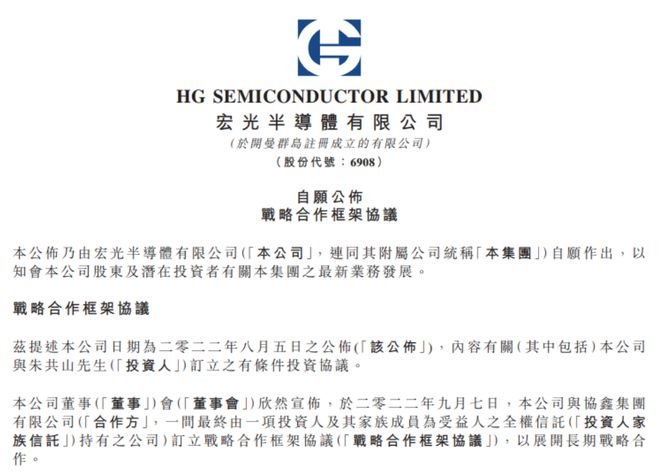 HG SEMICONDUCTOR LIMITED
宏光半導體有限公司
(於開曼群島註冊成立的有限公司)
(股份代號：6908)

自願公佈
戰略合作框架協議

本公佈乃由宏光半導體有限公司(「本公司」，連同其附屬公司統稱「本集團」)自願作出，以知會本公司股東及潛在投資者有關本集團之最新業務發展。

戰略合作框架協議

茲提述本公司日期為二零二二年八月五日之公佈(「該公佈」)，內容有關(其中包括)本公司與朱共山先生(「投資人」)訂立之有條件投資協議。

本公司董事(「董事」)會(「董事會」)欣然宣佈，於二零二二年九月七日，本公司與協鑫集團有限公司(「合作方」，一間最終由一項投資人及其家族成員為受益人之全權信託(「投資人家族信託」)持有之公司)訂立戰略合作框架協議(「戰略合作框架協議」)，以展開長期戰略合作。